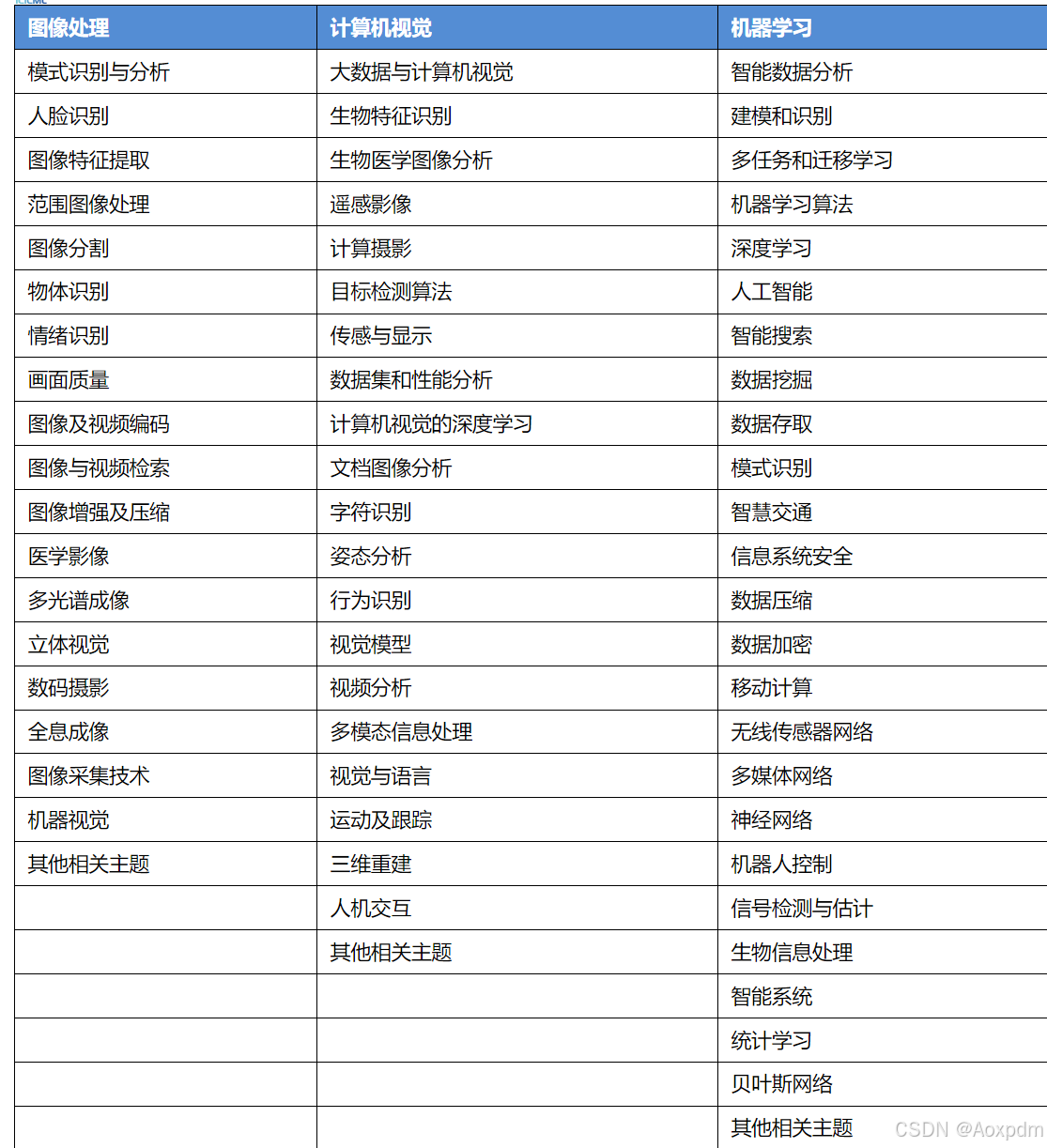 | 图像处理 | 计算机视觉 | 机器学习 |
|---|---|---|
| 模式识别与分析 | 大数据与计算机视觉 | 智能数据分析 |
| 人脸识别 | 生物特征识别 | 建模和识别 |
| 图像特征提取 | 生物医学图像分析 | 多任务和迁移学习 |
| 范围图像处理 | 遥感影像 | 机器学习算法 |
| 图像分割 | 计算摄影 | 深度学习 |
| 物体识别 | 目标检测算法 | 人工智能 |
| 情绪识别 | 传感与显示 | 智能搜索 |
| 画面质量 | 数据集和性能分析 | 数据挖掘 |
| 图像及视频编码 | 计算机视觉的深度学习 | 数据存取 |
| 图像与视频检索 | 文档图像分析 | 模式识别 |
| 图像增强及压缩 | 字符识别 | 智慧交通 |
| 医学影像 | 姿态分析 | 信息系统安全 |
| 多光谱成像 | 行为识别 | 数据压缩 |
| 立体视觉 | 视觉模型 | 数据加密 |
| 数码摄影 | 视频分析 | 移动计算 |
| 全息成像 | 多模态信息处理 | 无线传感器网络 |
| 图像采集技术 | 视觉与语言 | 多媒体网络 |
| 机器视觉 | 运动及跟踪 | 神经网络 |
| 其他相关主题 | 三维重建 | 机器人控制 |
| | 人机交互 | 信号检测与估计 |
| | 其他相关主题 | 生物信息处理 |
| | | 智能系统 |
| | | 统计学习 |
| | | 贝叶斯网络 |
| | | 其他相关主题 |

CSDN @Aoxpdm